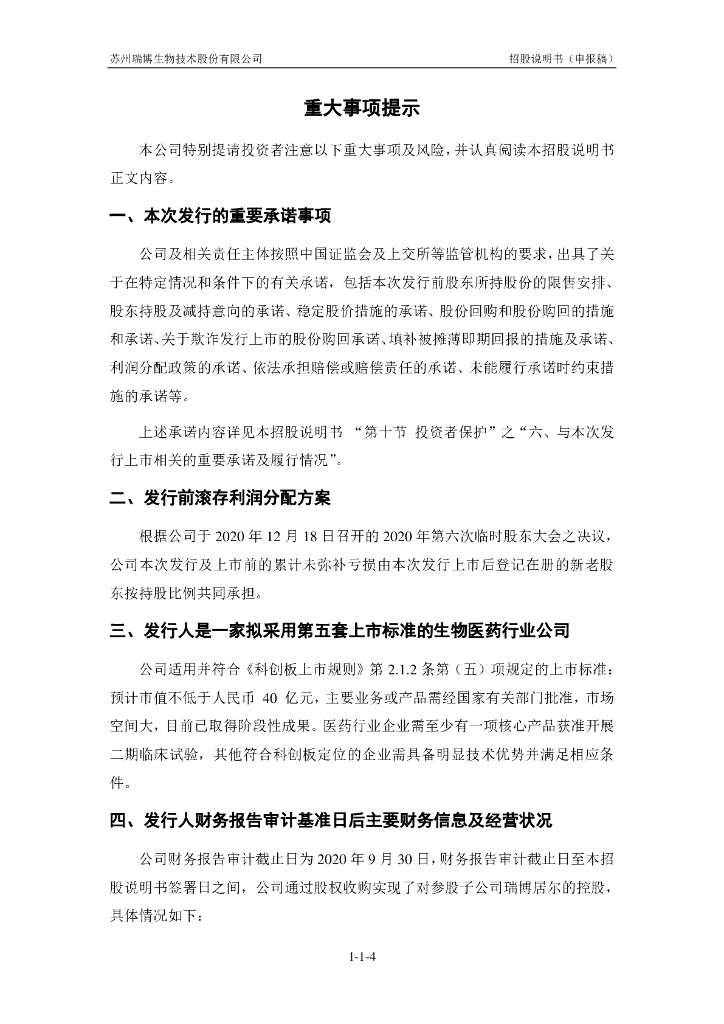 苏州瑞博生物技术股份有限公司

招股说明书（申报稿）

重大事项提示

本公司特别提请投资者注意以下重大事项及风险，并认真阅读本招股说明书正文内容。

一、本次发行的重要承诺事项

公司及相关责任主体按照中国证监会及上交所等监管机构的要求，出具了关于在特定情况和条件下的有关承诺，包括本次发行前股东所持股份的限售安排、股东持股及减持意向的承诺、稳定股价措施的承诺、股份回购和股份购回的措施和承诺、关于欺诈发行上市的股份购回承诺、填补被摊薄即期回报的措施及承诺、利润分配政策的承诺、依法承担赔偿或赔偿责任的承诺、未能履行承诺时约束措施的承诺等。

上述承诺内容详见本招股说明书 “第十节 投资者保护”之“六、与本次发行上市相关的重要承诺及履行情况”。

二、发行前滚存利润分配方案

根据公司于 2020 年 12 月 18 日召开的 2020 年第六次临时股东大会之决议，公司本次发行及上市前的累计未弥补亏损由本次发行上市后登记在册的新老股东按持股比例共同承担。

三、发行人是一家拟采用第五套上市标准的生物医药行业公司

公司适用并符合《科创板上市规则》第 2.1.2 条第（五）项规定的上市标准：预计市值不低于人民币 40 亿元，主要业务或产品需经国家有关部门批准，市场空间大，目前已取得阶段性成果。医药行业企业需至少有一项核心产品获准开展二期临床试验，其他符合科创板定位的企业需具备明显技术优势并满足相应条件。

四、发行人财务报告审计基准日后主要财务信息及经营状况

公司财务报告审计截止日为 2020 年 9 月 30 日，财务报告审计截止日至本招股说明书签署日之间，公司通过股权收购实现了对参股子公司瑞博居尔的控股，具体情况如下：

1-1-4